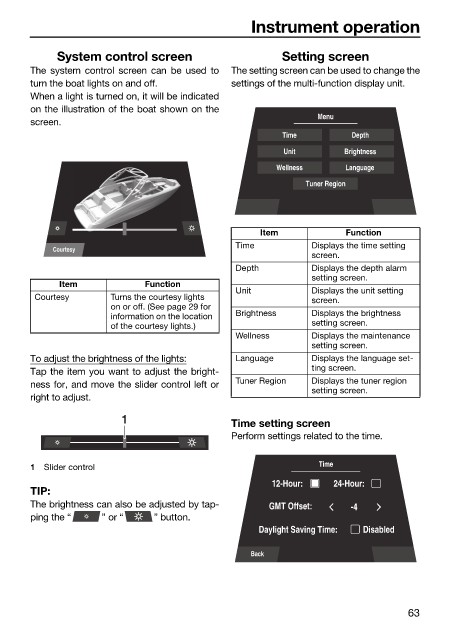 Instrument operation

System control screen

The system control screen can be used to turn the boat lights on and off.
When a light is turned on, it will be indicated on the illustration of the boat shown on the screen.

Courtesy

| Item | Function |
|---|---|
| Courtesy | Turns the courtesy lights on or off. (See page 29 for information on the location of the courtesy lights.) |

To adjust the brightness of the lights:
Tap the item you want to adjust the brightness for, and move the slider control left or right to adjust.

1

1 Slider control

TIP:
The brightness can also be adjusted by tapping the " " or " " button.

Setting screen

The setting screen can be used to change the settings of the multi-function display unit.

Menu
Time
Depth
Unit
Brightness
Wellness
Language
Tuner Region

| Item | Function |
|---|---|
| Time | Displays the time setting screen. |
| Depth | Displays the depth alarm setting screen. |
| Unit | Displays the unit setting screen. |
| Brightness | Displays the brightness setting screen. |
| Wellness | Displays the maintenance setting screen. |
| Language | Displays the language setting screen. |
| Tuner Region | Displays the tuner region setting screen. |

Time setting screen

Perform settings related to the time.

Time
12-Hour: 24-Hour:
GMT Offset: < -4 >
Daylight Saving Time: Disabled
Back

63